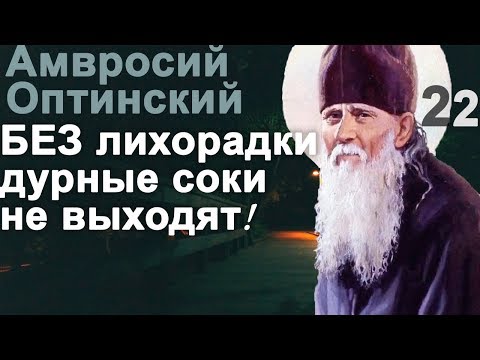 Амвросий Оптинский

22

БЕЗ лихорадки дурные соки не выходят!